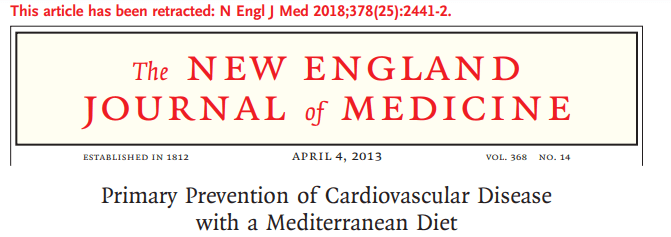 This article has been retracted: N Engl J Med 2018;378(25):2441-2.

The NEW ENGLAND JOURNAL of MEDICINE

ESTABLISHED IN 1812    APRIL 4, 2013    VOL. 368 NO. 14

Primary Prevention of Cardiovascular Disease with a Mediterranean Diet